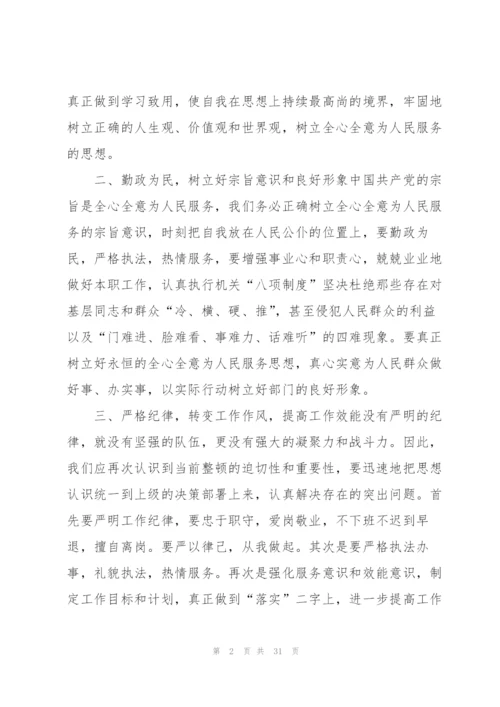 真正做到学习致用，使自我在思想上持续最高尚的境界，牢固地树立正确的人生观、价值观和世界观，树立全心全意为人民服务的思想。

二、勤政为民，树立好宗旨意识和良好形象中国共产党的宗旨是全心全意为人民服务，我们务必正确树立全心全意为人民服务的宗旨意识，时刻把自我放在人民公仆的位置上，要勤政为民，严格执法，热情服务，要增强事业心和职责心，兢兢业业地做好本职工作，认真执行机关“八项制度”坚决杜绝那些存在对基层同志和群众“冷、横、硬、推”，甚至侵犯人民群众的利益以及“门难进、脸难看、事难力、话难听”的四难现象。要真正树立好永恒的全心全意为人民服务思想，真心实意为人民群众做好事、办实事，以实际行动树立好部门的良好形象。

三、严格纪律，转变工作作风，提高工作效能没有严明的纪律，就没有坚强的队伍，更没有强大的凝聚力和战斗力。因此，我们应再次认识到当前整顿的迫切性和重要性，要迅速地把思想认识统一到上级的决策部署上来，认真解决存在的突出问题。首先要严明工作纪律，要忠于职守，爱岗敬业，不下班不迟到早退，擅自离岗。要严以律己，从我做起。其次是要严格执法办事，礼貌执法，热情服务。再次是强化服务意识和效能意识，制定工作目标和计划，真正做到“落实”二字上，进一步提高工作

第 2 页 共 31 页